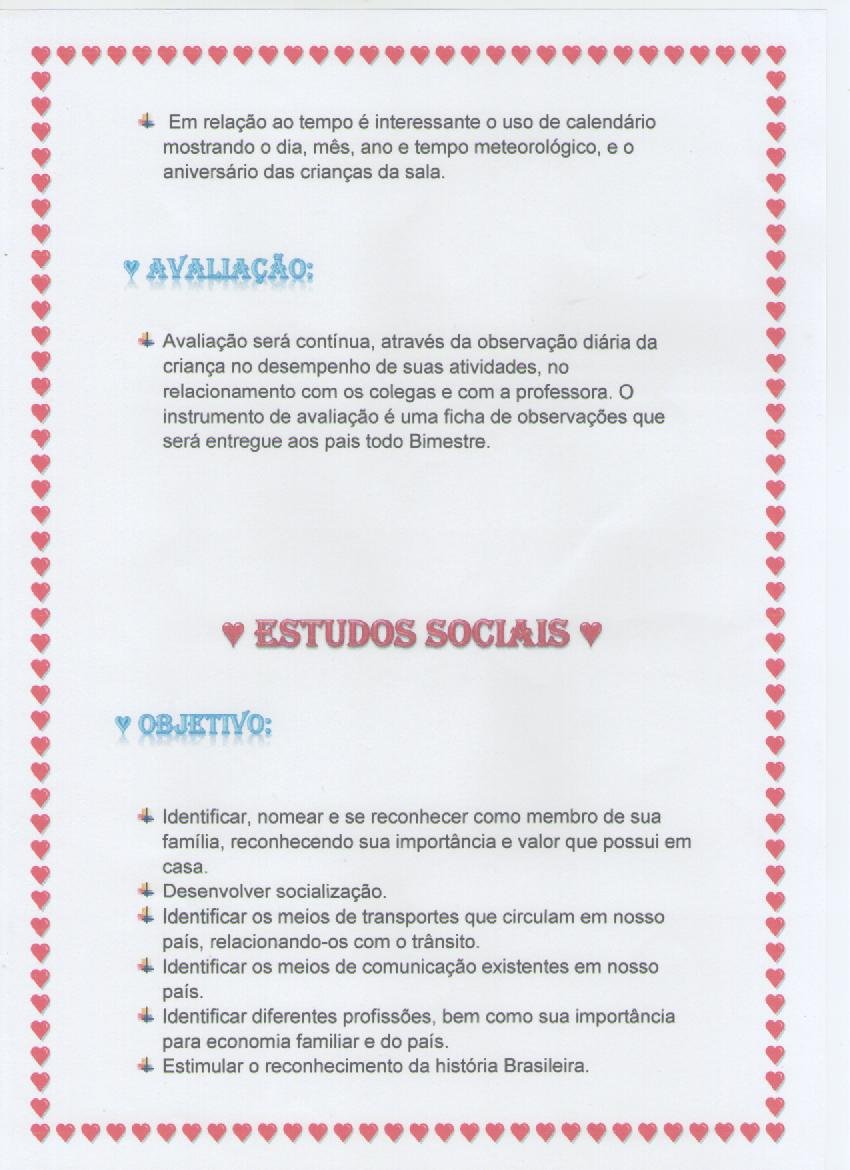 Em relação ao tempo é interessante o uso de calendário mostrando o dia, mês, ano e tempo meteorológico, e o aniversário das crianças da sala.

♥ AVALIAÇÃO:

Avaliação será contínua, através da observação diária da criança no desempenho de suas atividades, no relacionamento com os colegas e com a professora. O instrumento de avaliação é uma ficha de observações que será entregue aos pais todo Bimestre.

♥ ESTUDOS SOCIAIS ♥

♥ OBJETIVO:

Identificar, nomear e se reconhecer como membro de sua família, reconhecendo sua importância e valor que possui em casa.
Desenvolver socialização.
Identificar os meios de transportes que circulam em nosso país, relacionando-os com o trânsito.
Identificar os meios de comunicação existentes em nosso país.
Identificar diferentes profissões, bem como sua importância para economia familiar e do país.
Estimular o reconhecimento da história Brasileira.